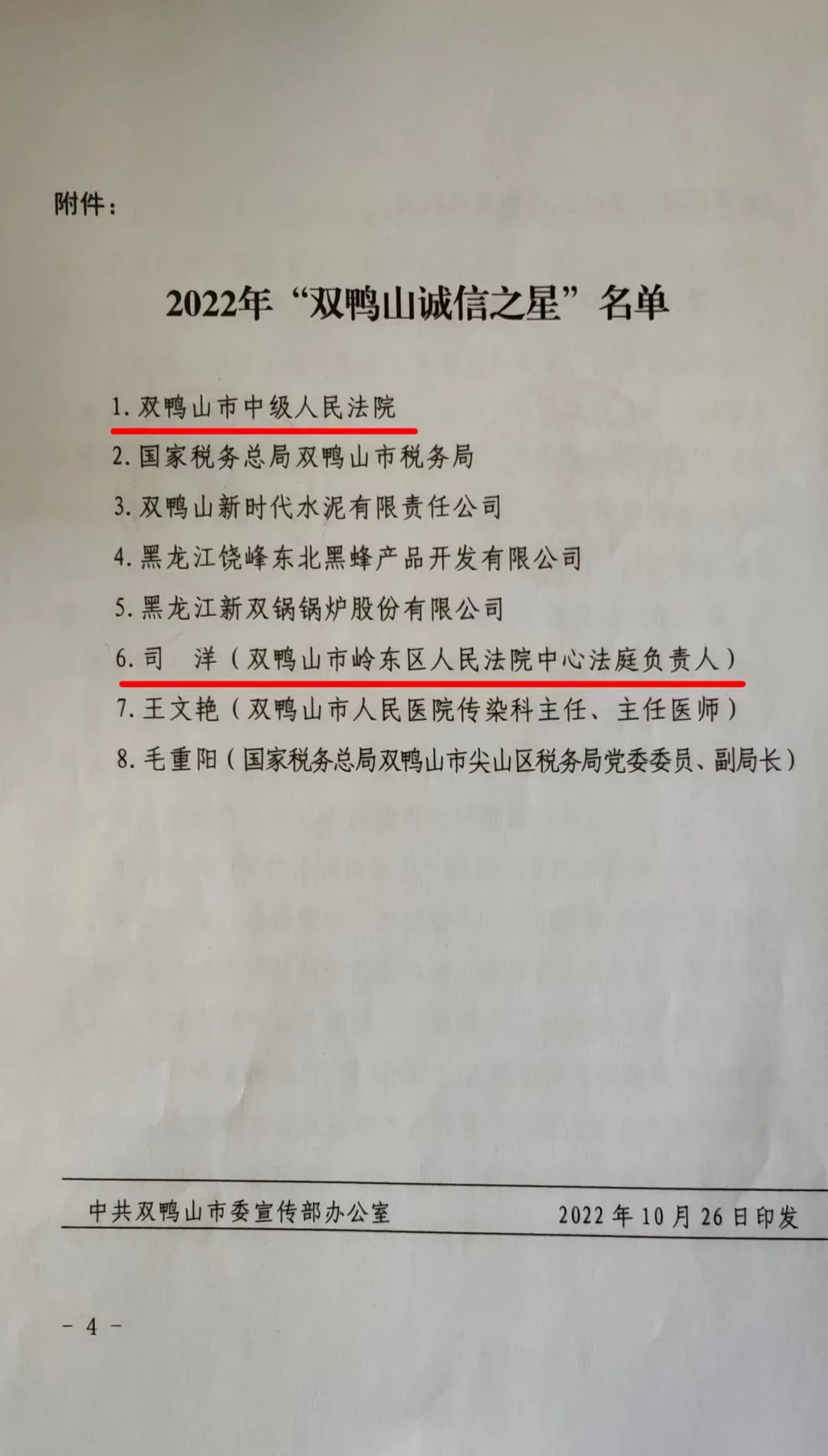 附件：

2022年“双鸭山诚信之星”名单

1.双鸭山市中级人民法院

2.国家税务总局双鸭山市税务局

3.双鸭山新时代水泥有限责任公司

4.黑龙江饶峰东北黑蜂产品开发有限公司

5.黑龙江新双锅锅炉股份有限公司

6.司 洋（双鸭山市岭东区人民法院中心法庭负责人）

7.王文艳（双鸭山市人民医院传染科主任、主任医师）

8.毛重阳（国家税务总局双鸭山市尖山区税务局党委委员、副局长）

中共双鸭山市委宣传部办公室 2022年10月26日印发

- 4 -